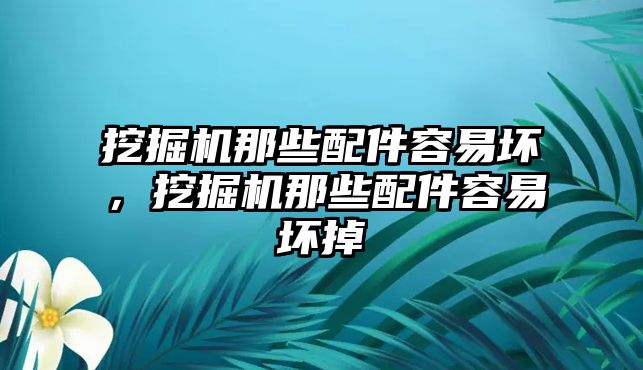 挖掘机那些配件容易坏，挖掘机那些配件容易坏掉